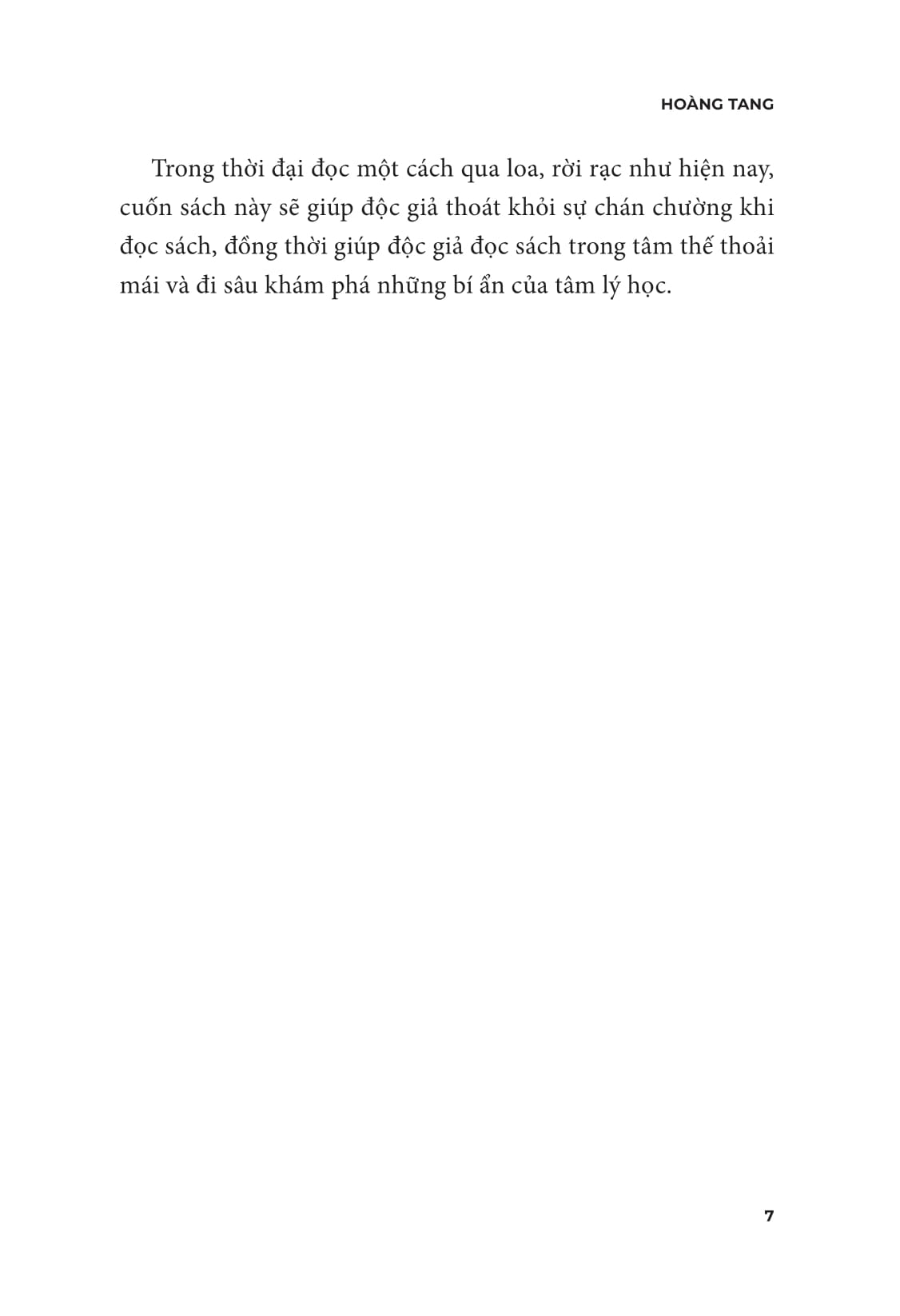 HOÀNG TANG

Trong thời đại đọc một cách qua loa, rời rạc như hiện nay, cuốn sách này sẽ giúp độc giả thoát khỏi sự chán chường khi đọc sách, đồng thời giúp độc giả đọc sách trong tâm thế thoải mái và đi sâu khám phá những bí ẩn của tâm lý học.

7